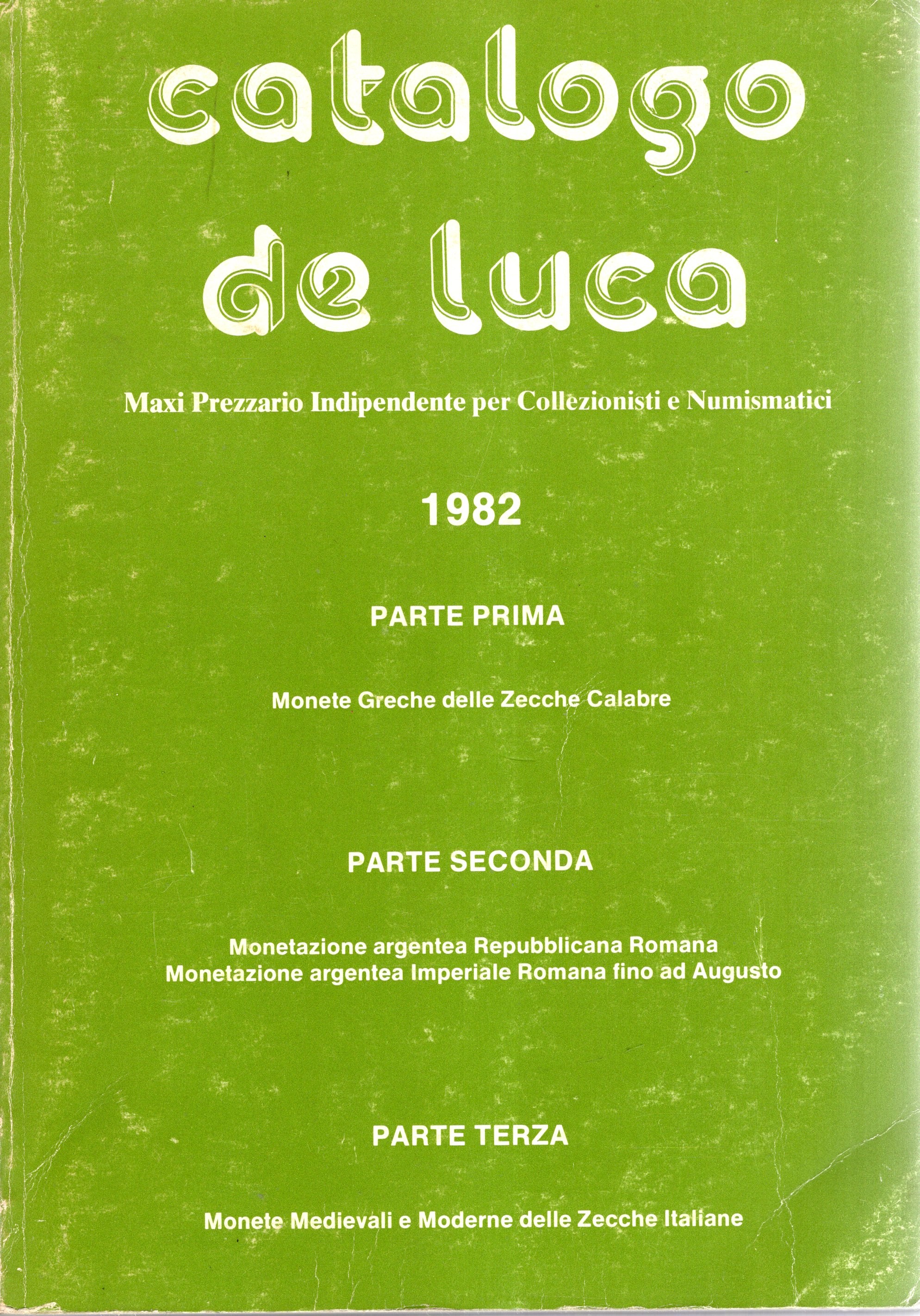 catalogo de luca

Maxi Prezzario Indipendente per Collezionisti e Numismatici

1982

PARTE PRIMA

Monete Greche delle Zecche Calabre

PARTE SECONDA

Monetazione argentea Repubblicana Romana
Monetazione argentea Imperiale Romana fino ad Augusto

PARTE TERZA

Monete Medievali e Moderne delle Zecche Italiane